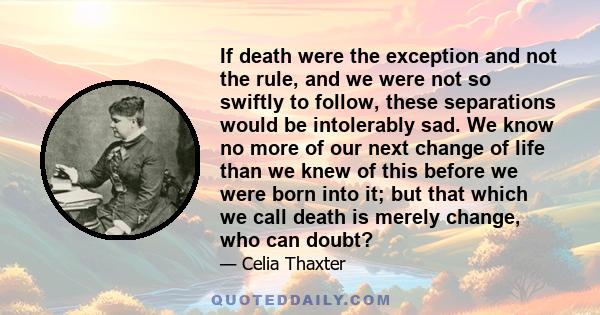 If death were the exception and not the rule, and we were not so swiftly to follow, these separations would be intolerably sad. We know no more of our next change of life than we knew of this before we were born into it; but that which we call death is merely change, who can doubt?

— Celia Thaxter

QUOTEDDAILY.COM